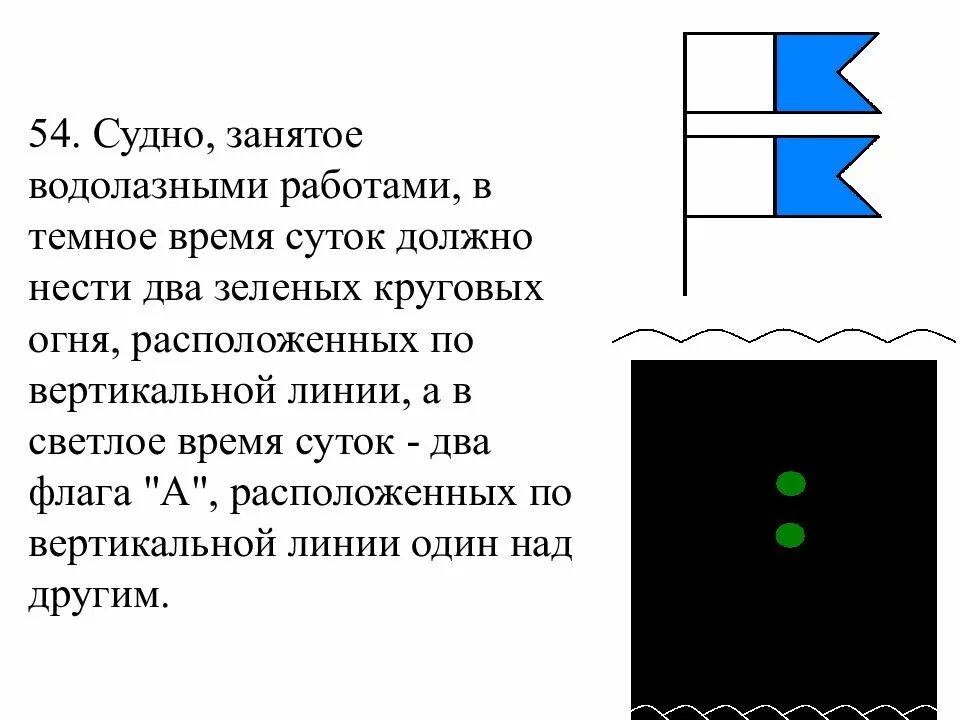 54. Судно, занятое водолазными работами, в темное время суток должно нести два зеленых круговых огня, расположенных по вертикальной линии, а в светлое время суток - два флага "А", расположенных по вертикальной линии один над другим.